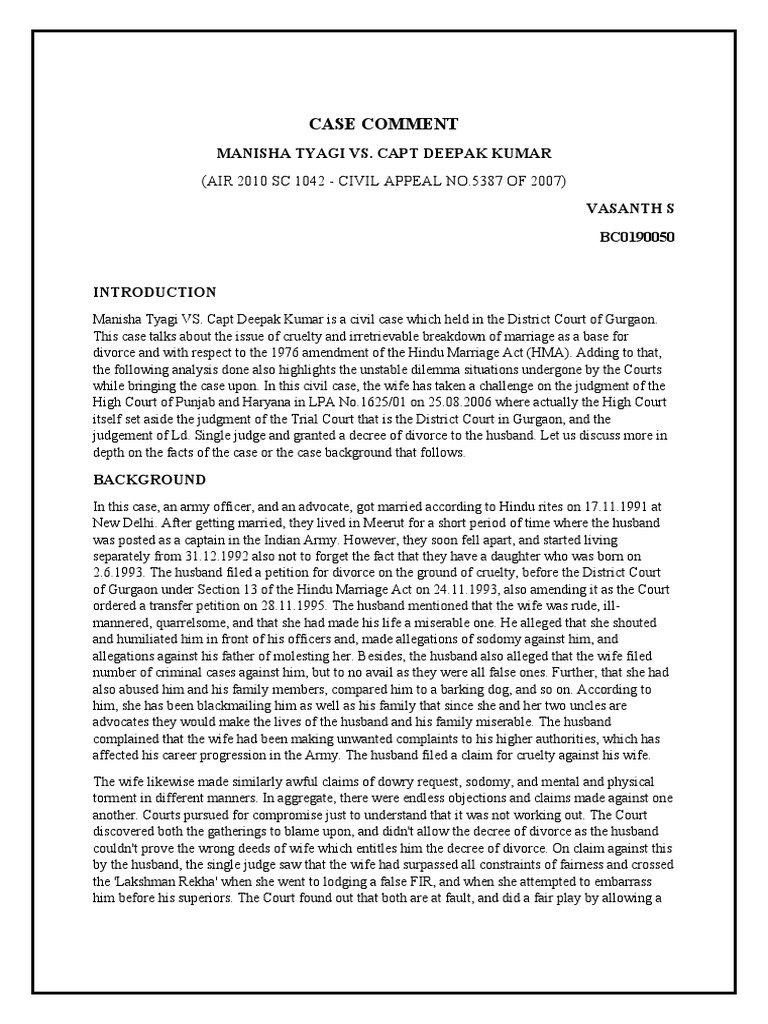 CASE COMMENT

MANISHA TYAGI VS. CAPT DEEPAK KUMAR

(AIR 2010 SC 1042 - CIVIL APPEAL NO.5387 OF 2007)

VASANTH S

BC0190050

INTRODUCTION

Manisha Tyagi VS. Capt Deepak Kumar is a civil case which held in the District Court of Gurgaon. This case talks about the issue of cruelty and irretrievable breakdown of marriage as a base for divorce and with respect to the 1976 amendment of the Hindu Marriage Act (HMA). Adding to that, the following analysis done also highlights the unstable dilemma situations undergone by the Courts while bringing the case upon. In this civil case, the wife has taken a challenge on the judgment of the High Court of Punjab and Haryana in LPA No.1625/01 on 25.08.2006 where actually the High Court itself set aside the judgment of the Trial Court that is the District Court in Gurgaon, and the judgement of Ld. Single judge and granted a decree of divorce to the husband. Let us discuss more in depth on the facts of the case or the case background that follows.

BACKGROUND

In this case, an army officer, and an advocate, got married according to Hindu rites on 17.11.1991 at New Delhi. After getting married, they lived in Meerut for a short period of time where the husband was posted as a captain in the Indian Army. However, they soon fell apart, and started living separately from 31.12.1992 also not to forget the fact that they have a daughter who was born on 2.6.1993. The husband filed a petition for divorce on the ground of cruelty, before the District Court of Gurgaon under Section 13 of the Hindu Marriage Act on 24.11.1993, also amending it as the Court ordered a transfer petition on 28.11.1995. The husband mentioned that the wife was rude, ill-mannered, quarrelsome, and that she had made his life a miserable one. He alleged that she shouted and humiliated him in front of his officers and, made allegations of sodomy against him, and allegations against his father of molesting her. Besides, the husband also alleged that the wife filed number of criminal cases against him, but to no avail as they were all false ones. Further, that she had also abused him and his family members, compared him to a barking dog, and so on. According to him, she has been blackmailing him as well as his family that since she and her two uncles are advocates they would make the lives of the husband and his family miserable. The husband complained that the wife had been making unwanted complaints to his higher authorities, which has affected his career progression in the Army. The husband filed a claim for cruelty against his wife.

The wife likewise made similarly awful claims of dowry request, sodomy, and mental and physical torment in different manners. In aggregate, there were endless objections and claims made against one another. Courts pursued for compromise just to understand that it was not working out. The Court discovered both the gatherings to blame upon, and didn't allow the decree of divorce as the husband couldn't prove the wrong deeds of wife which entitles him the decree of divorce. On claim against this by the husband, the single judge saw that the wife had surpassed all constraints of fairness and crossed the 'Lakshman Rekha' when she went to lodging a false FIR, and when she attempted to embarrass him before his superiors. The Court found out that both are at fault, and did a fair play by allowing a